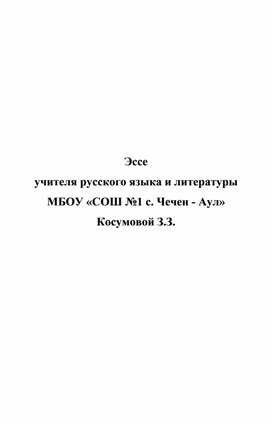 Эссе
учителя русского языка и литературы
МБОУ «СОШ №1 с. Чечен - Аул»
Косумовой З.З.